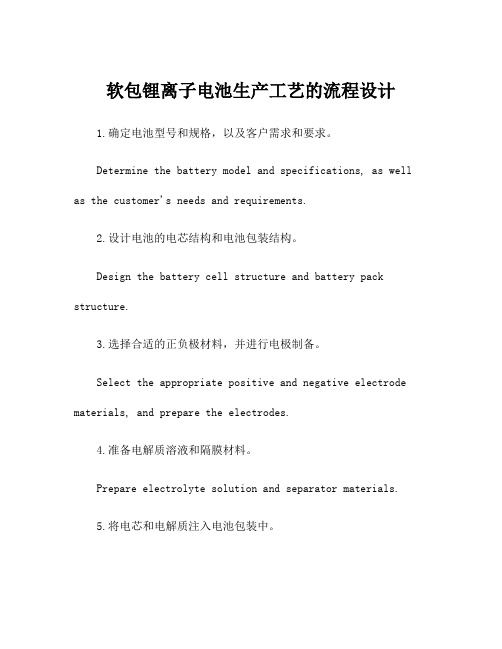 软包锂离子电池生产工艺的流程设计

1.确定电池型号和规格，以及客户需求和要求。

Determine the battery model and specifications, as well as the customer's needs and requirements.

2.设计电池的电芯结构和电池包装结构。

Design the battery cell structure and battery pack structure.

3.选择合适的正负极材料，并进行电极制备。

Select the appropriate positive and negative electrode materials, and prepare the electrodes.

4.准备电解质溶液和隔膜材料。

Prepare electrolyte solution and separator materials.

5.将电芯和电解质注入电池包装中。